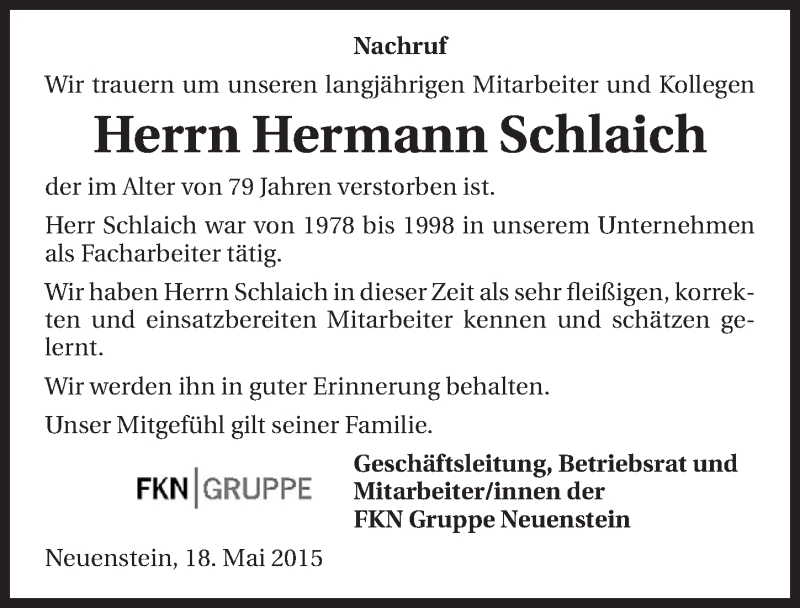 Nachruf

Wir trauern um unseren langjährigen Mitarbeiter und Kollegen

Herrn Hermann Schlaich

der im Alter von 79 Jahren verstorben ist.

Herr Schlaich war von 1978 bis 1998 in unserem Unternehmen als Facharbeiter tätig.

Wir haben Herrn Schlaich in dieser Zeit als sehr fleißigen, korrekten und einsatzbereiten Mitarbeiter kennen und schätzen gelernt.

Wir werden ihn in guter Erinnerung behalten.

Unser Mitgefühl gilt seiner Familie.

FKN | GRUPPE

Geschäftsleitung, Betriebsrat und Mitarbeiter/innen der FKN Gruppe Neuenstein

Neuenstein, 18. Mai 2015